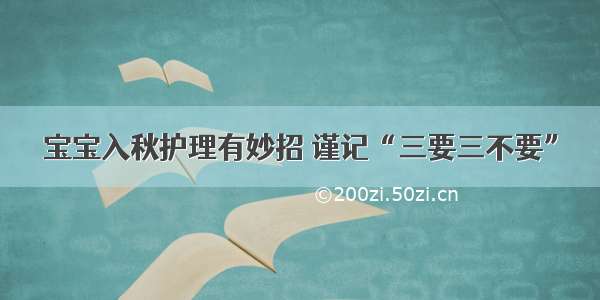 宝宝入秋护理有妙招 谨记“三要三不要”

©200zi.50zi.cn